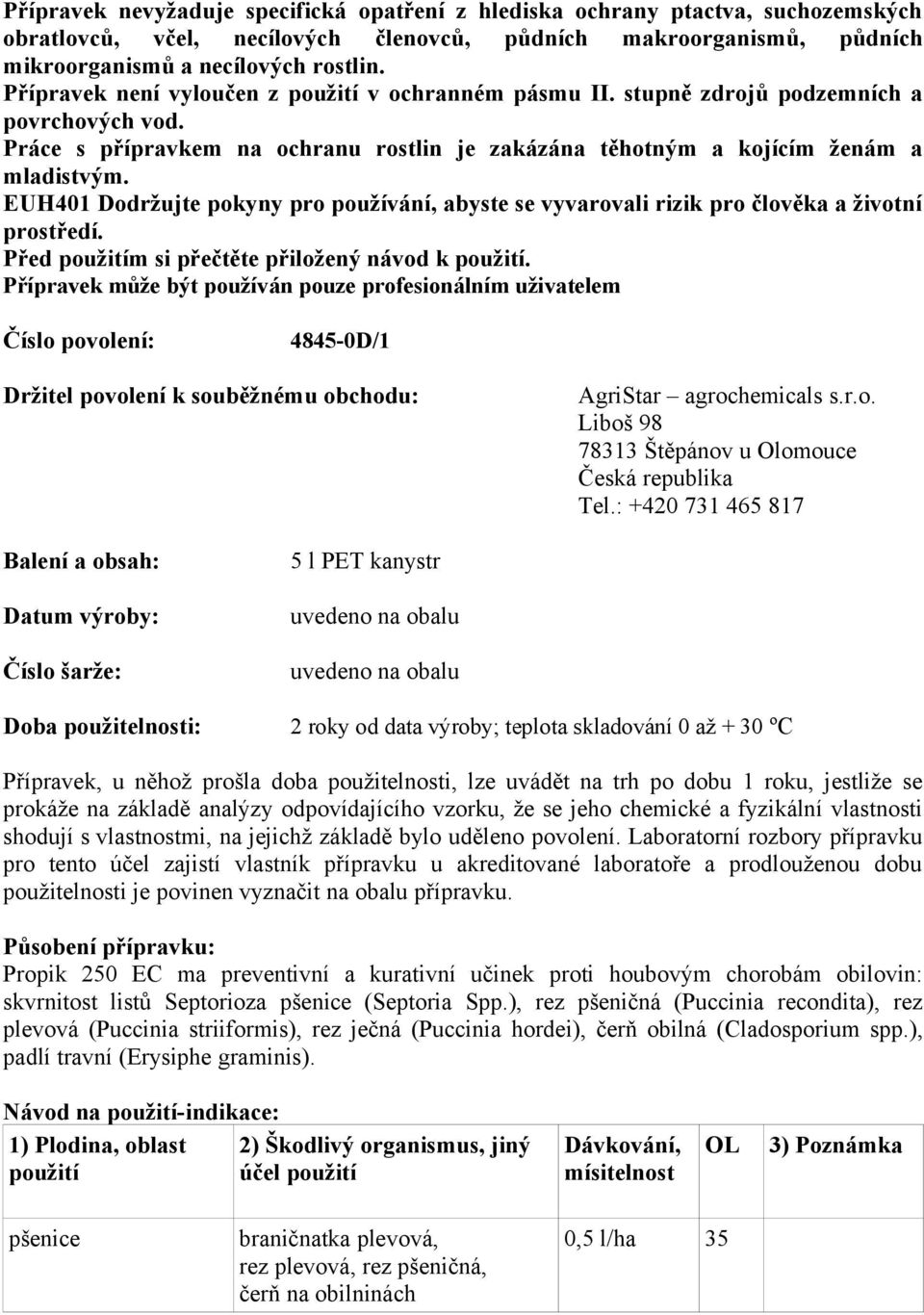 Přípravek nevyžaduje specifická opatření z hlediska ochrany ptactva, suchozemských obratlovců, včel, necílových členovců, půdních makroorganismů, půdních mikroorganismů a necílových rostlin.
Přípravek není vyloučen z použití v ochranném pásmu II. stupně zdrojů podzemních a povrchových vod.
Práce s přípravkem na ochranu rostlin je zakázána těhotným a kojícím ženám a mladistvým.
EUH401 Dodržujte pokyny pro používání, abyste se vyvarovali rizik pro člověka a životní prostředí.
Před použitím si přečtěte přiložený návod k použití.
Přípravek může být používán pouze profesionálním uživatelem

Číslo povolení: 4845-0D/1

Držitel povolení k souběžnému obchodu: AgriStar – agrochemicals s.r.o.
Liboš 98
78313 Štěpánov u Olomouce
Česká republika
Tel.: +420 731 465 817

Balení a obsah: 5 l PET kanystr

Datum výroby: uvedeno na obalu

Číslo šarže: uvedeno na obalu

Doba použitelnosti: 2 roky od data výroby; teplota skladování 0 až + 30 ºC

Přípravek, u něhož prošla doba použitelnosti, lze uvádět na trh po dobu 1 roku, jestliže se prokáže na základě analýzy odpovídajícího vzorku, že se jeho chemické a fyzikální vlastnosti shodují s vlastnostmi, na jejichž základě bylo uděleno povolení. Laboratorní rozbory přípravku pro tento účel zajistí vlastník přípravku u akreditované laboratoře a prodlouženou dobu použitelnosti je povinen vyznačit na obalu přípravku.

Působení přípravku:
Propik 250 EC ma preventivní a kurativní učinek proti houbovým chorobám obilovin: skvrnitost listů Septorioza pšenice (Septoria Spp.), rez pšeničná (Puccinia recondita), rez plevová (Puccinia striiformis), rez ječná (Puccinia hordei), čerň obilná (Cladosporium spp.), padlí travní (Erysiphe graminis).

Návod na použití-indikace:

| 1) Plodina, oblast použití | 2) Škodlivý organismus, jiný účel použití | Dávkování, mísitelnost | OL | 3) Poznámka |
|---|---|---|---|---|
| pšenice | braničnatka plevová, rez plevová, rez pšeničná, čerň na obilninách | 0,5 l/ha | 35 | |